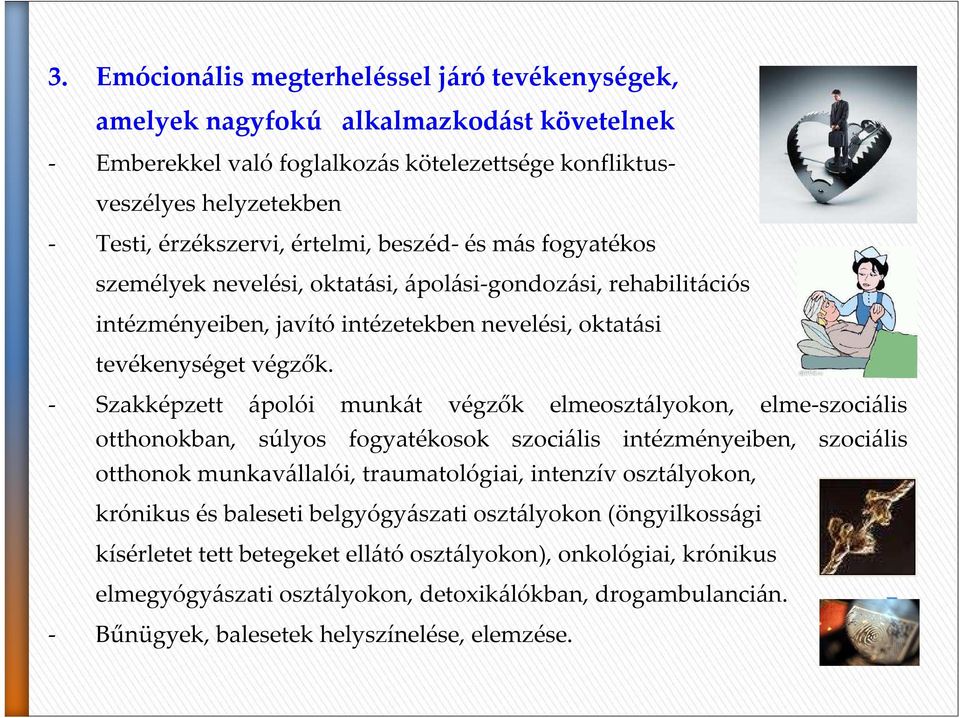 3. Emócionális megterheléssel járó tevékenységek, amelyek nagyfokú alkalmazkodást követelnek

- Emberekkel való foglalkozás kötelezettsége konfliktusveszélyes helyzetekben

- Testi, érzékszervi, értelmi, beszéd- és más fogyatékos személyek nevelési, oktatási, ápolási-gondozási, rehabilitációs intézményeiben, javító intézetekben nevelési, oktatási tevékenységet végzők.

- Szakképzett ápolói munkát végzők elmeosztályokon, elme-szociális otthonokban, súlyos fogyatékosok szociális intézményeiben, szociális otthonok munkavállalói, traumatológiai, intenzív osztályokon, krónikus és baleseti belgyógyászati osztályokon (öngyilkossági kísérletet tett betegeket ellátó osztályokon), onkológiai, krónikus elmegyógyászati osztályokon, detoxikálókban, drogambulancián.

- Bűnügyek, balesetek helyszínelése, elemzése.